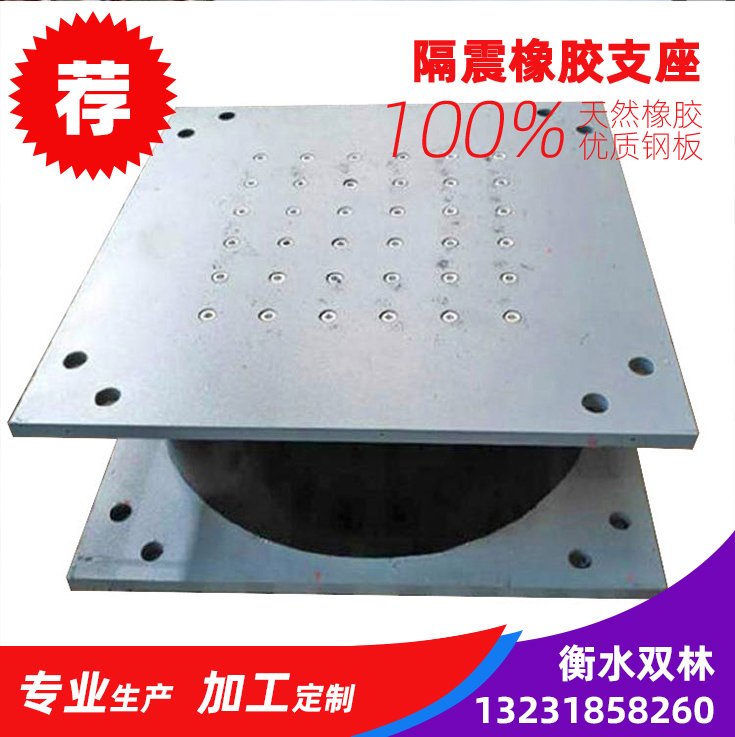 荐

隔震橡胶支座

100% 天然橡胶
优质钢板

专业生产 加工定制

衡水双林
13231858260